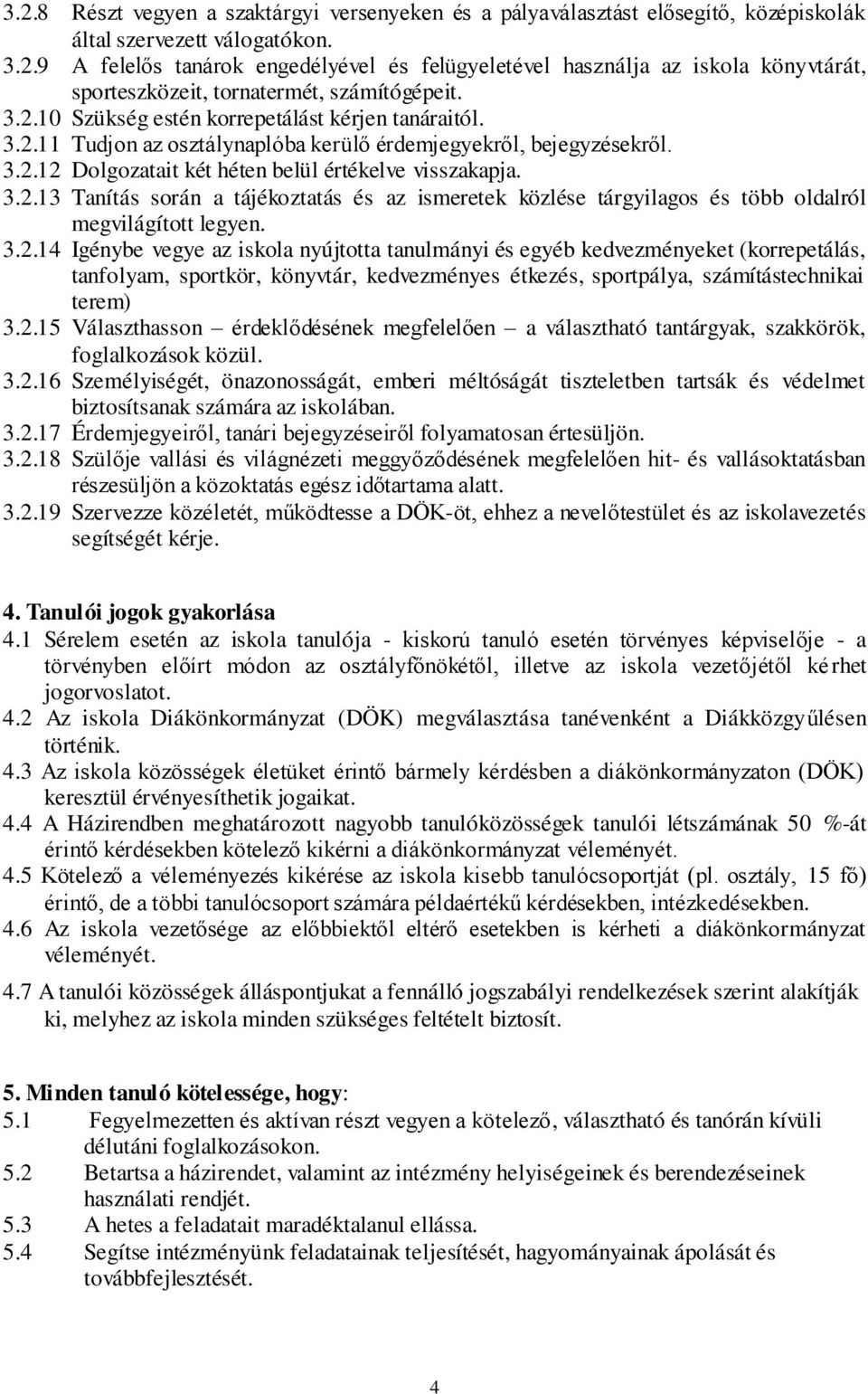 3.2.8 Részt vegyen a szaktárgyi versenyeken és a pályaválasztást elősegítő, középiskolák által szervezett válogatókon.
3.2.9 A felelős tanárok engedélyével és felügyeletével használja az iskola könyvtárát, sporteszközeit, tornatermét, számítógépeit.
3.2.10 Szükség estén korrepetálást kérjen tanáraitól.
3.2.11 Tudjon az osztálynaplóba kerülő érdemjegyekről, bejegyzésekről.
3.2.12 Dolgozatait két héten belül értékelve visszakapja.
3.2.13 Tanítás során a tájékoztatás és az ismeretek közlése tárgyilagos és több oldalról megvilágított legyen.
3.2.14 Igénybe vegye az iskola nyújtotta tanulmányi és egyéb kedvezményeket (korrepetálás, tanfolyam, sportkör, könyvtár, kedvezményes étkezés, sportpálya, számítástechnikai terem)
3.2.15 Választhasson – érdeklődésének megfelelően – a választható tantárgyak, szakkörök, foglalkozások közül.
3.2.16 Személyiségét, önazonosságát, emberi méltóságát tiszteletben tartsák és védelmet biztosítsanak számára az iskolában.
3.2.17 Érdemjegyeiről, tanári bejegyzéseiről folyamatosan értesüljön.
3.2.18 Szülője vallási és világnézeti meggyőződésének megfelelően hit- és vallásoktatásban részesüljön a közoktatás egész időtartama alatt.
3.2.19 Szervezze közéletét, működtesse a DÖK-öt, ehhez a nevelőtestület és az iskolavezetés segítségét kérje.

4. Tanulói jogok gyakorlása
4.1 Sérelem esetén az iskola tanulója - kiskorú tanuló esetén törvényes képviselője - a törvényben előírt módon az osztályfőnökétől, illetve az iskola vezetőjétől kérhet jogorvoslatot.
4.2 Az iskola Diákönkormányzat (DÖK) megválasztása tanévenként a Diákközgyűlésen történik.
4.3 Az iskola közösségek életüket érintő bármely kérdésben a diákönkormányzaton (DÖK) keresztül érvényesíthetik jogaikat.
4.4 A Házirendben meghatározott nagyobb tanulóközösségek tanulói létszámának 50 %-át érintő kérdésekben kötelező kikérni a diákönkormányzat véleményét.
4.5 Kötelező a véleményezés kikérése az iskola kisebb tanulócsoportját (pl. osztály, 15 fő) érintő, de a többi tanulócsoport számára példaértékű kérdésekben, intézkedésekben.
4.6 Az iskola vezetősége az előbbiektől eltérő esetekben is kérheti a diákönkormányzat véleményét.
4.7 A tanulói közösségek álláspontjukat a fennálló jogszabályi rendelkezések szerint alakítják ki, melyhez az iskola minden szükséges feltételt biztosít.

5. Minden tanuló kötelessége, hogy:
5.1 Fegyelmezetten és aktívan részt vegyen a kötelező, választható és tanórán kívüli délutáni foglalkozásokon.
5.2 Betartsa a házirendet, valamint az intézmény helyiségeinek és berendezéseinek használati rendjét.
5.3 A hetes a feladatait maradéktalanul ellássa.
5.4 Segítse intézményünk feladatainak teljesítését, hagyományainak ápolását és továbbfejlesztését.

4